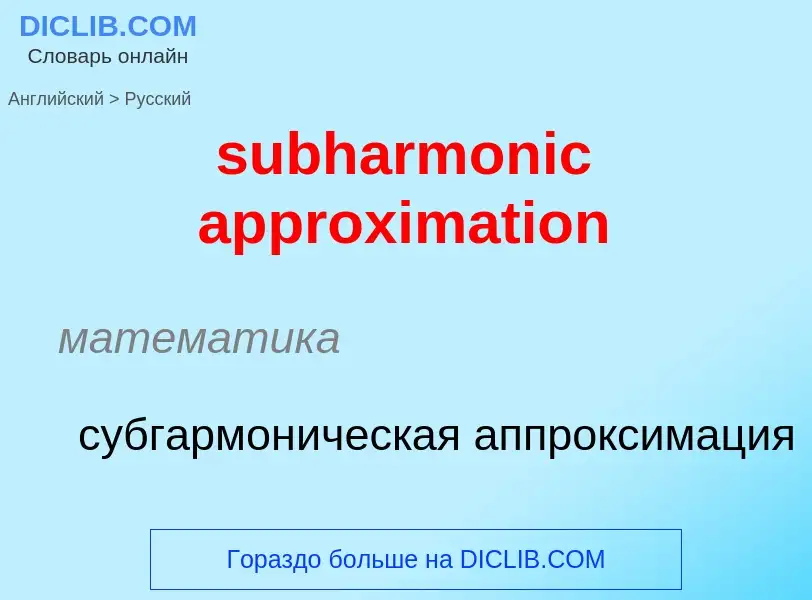 DICLIB.COM
Словарь онлайн

Английский > Русский

subharmonic approximation

математика

субгармоническая аппроксимация

Гораздо больше на DICLIB.COM